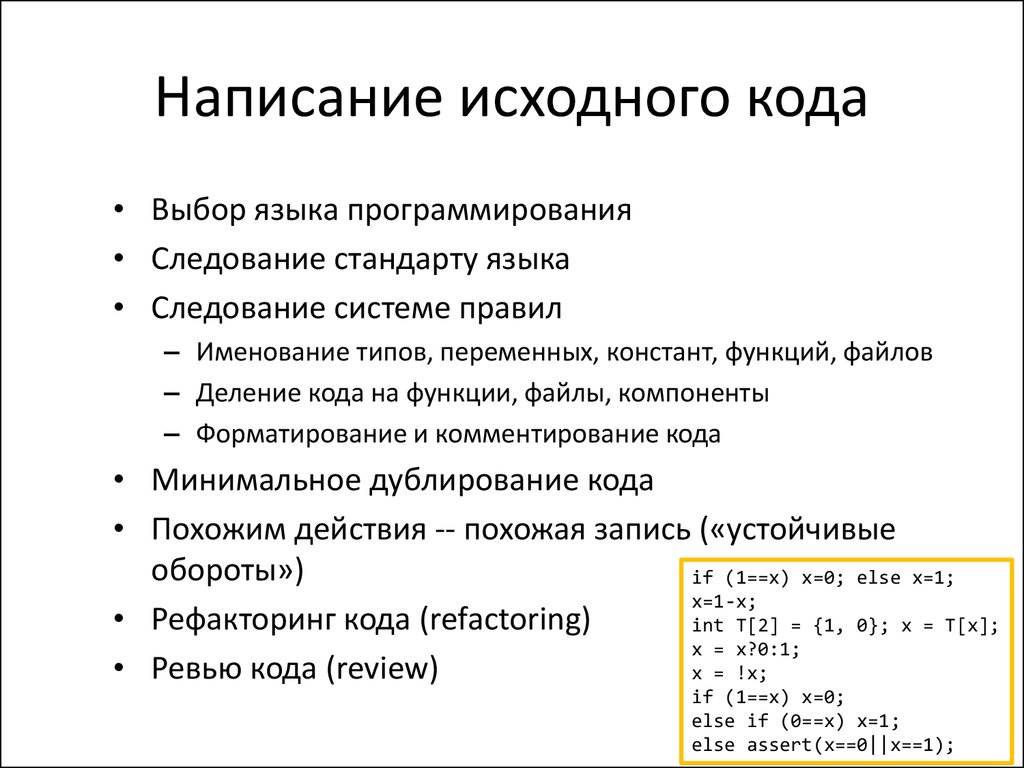 Написание исходного кода

• Выбор языка программирования
• Следование стандарту языка
• Следование системе правил
– Именование типов, переменных, констант, функций, файлов
– Деление кода на функции, файлы, компоненты
– Форматирование и комментирование кода
• Минимальное дублирование кода
• Похожим действия -- похожая запись («устойчивые обороты»)
• Рефакторинг кода (refactoring)
• Ревью кода (review)

if (1==x) x=0; else x=1;
x=1-x;
int T[2] = {1, 0}; x = T[x];
x = x?0:1;
x = !x;
if (1==x) x=0;
else if (0==x) x=1;
else assert(x==0||x==1);